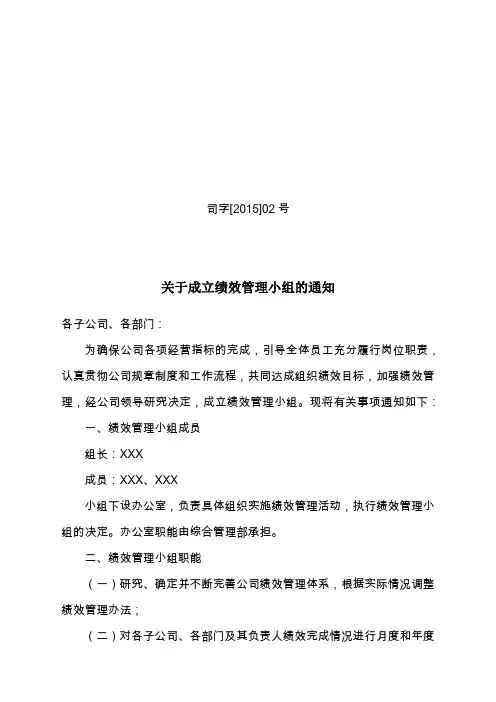 司字[2015]02 号

关于成立绩效管理小组的通知

各子公司、各部门：

为确保公司各项经营指标的完成，引导全体员工充分履行岗位职责，认真贯彻公司规章制度和工作流程，共同达成组织绩效目标，加强绩效管理，经公司领导研究决定，成立绩效管理小组。现将有关事项通知如下：

一、绩效管理小组成员

组长：XXX

成员：XXX、XXX

小组下设办公室，负责具体组织实施绩效管理活动，执行绩效管理小组的决定。办公室职能由综合管理部承担。

二、绩效管理小组职能

（一）研究、确定并不断完善公司绩效管理体系，根据实际情况调整绩效管理办法；

（二）对各子公司、各部门及其负责人绩效完成情况进行月度和年度